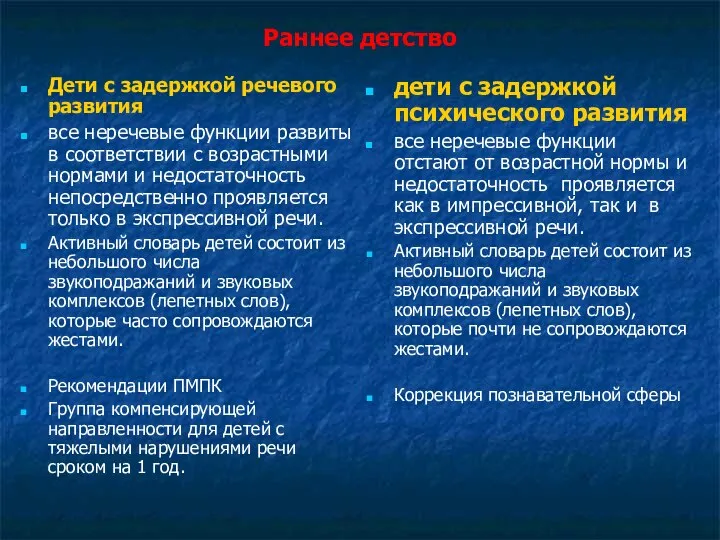 Раннее детство

Дети с задержкой речевого развития

все неречевые функции развиты в соответствии с возрастными нормами и недостаточность непосредственно проявляется только в экспрессивной речи.

Активный словарь детей состоит из небольшого числа звукоподражаний и звуковых комплексов (лепетных слов), которые часто сопровождаются жестами.

Рекомендации ПМПК

Группа компенсирующей направленности для детей с тяжелыми нарушениями речи сроком на 1 год.

дети с задержкой психического развития

все неречевые функции отстают от возрастной нормы и недостаточность проявляется как в импрессивной, так и в экспрессивной речи.

Активный словарь детей состоит из небольшого числа звукоподражаний и звуковых комплексов (лепетных слов), которые почти не сопровождаются жестами.

Коррекция познавательной сферы